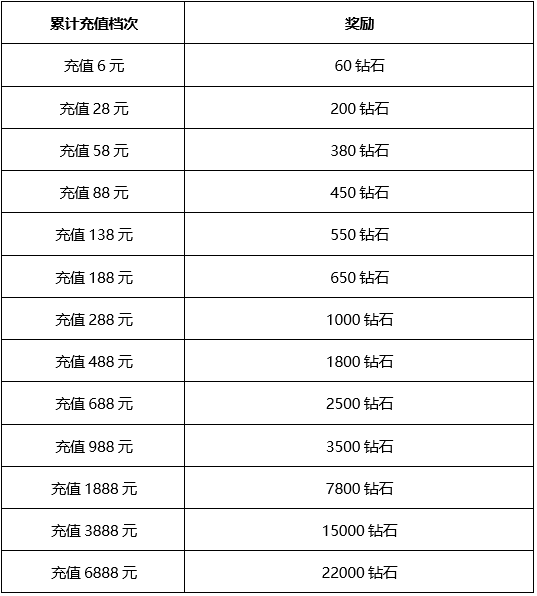 | 累计充值档次 | 奖励 |
|---|---|
| 充值 6 元 | 60 钻石 |
| 充值 28 元 | 200 钻石 |
| 充值 58 元 | 380 钻石 |
| 充值 88 元 | 450 钻石 |
| 充值 138 元 | 550 钻石 |
| 充值 188 元 | 650 钻石 |
| 充值 288 元 | 1000 钻石 |
| 充值 488 元 | 1800 钻石 |
| 充值 688 元 | 2500 钻石 |
| 充值 988 元 | 3500 钻石 |
| 充值 1888 元 | 7800 钻石 |
| 充值 3888 元 | 15000 钻石 |
| 充值 6888 元 | 22000 钻石 |